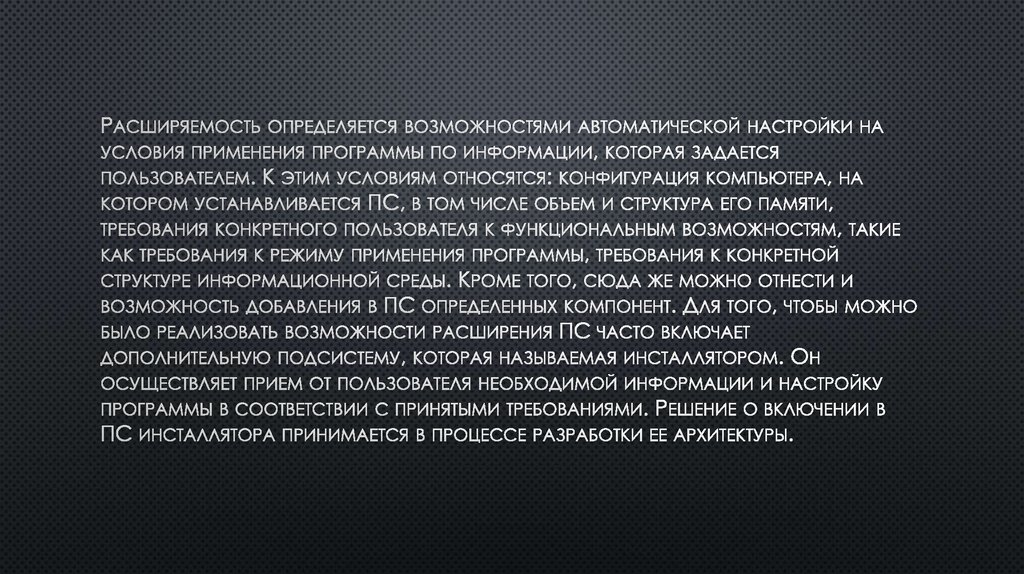 Расширяемость определяется возможностями автоматической настройки на условия применения программы по информации, которая задается пользователем. К этим условиям относятся: конфигурация компьютера, на котором устанавливается ПС, в том числе объем и структура его памяти, требования конкретного пользователя к функциональным возможностям, такие как требования к режиму применения программы, требования к конкретной структуре информационной среды. Кроме того, сюда же можно отнести и возможность добавления в ПС определенных компонент. Для того, чтобы можно было реализовать возможности расширения ПС часто включает дополнительную подсистему, которая называемая инсталлятором. Он осуществляет прием от пользователя необходимой информации и настройку программы в соответствии с принятыми требованиями. Решение о включении в ПС инсталлятора принимается в процессе разработки ее архитектуры.